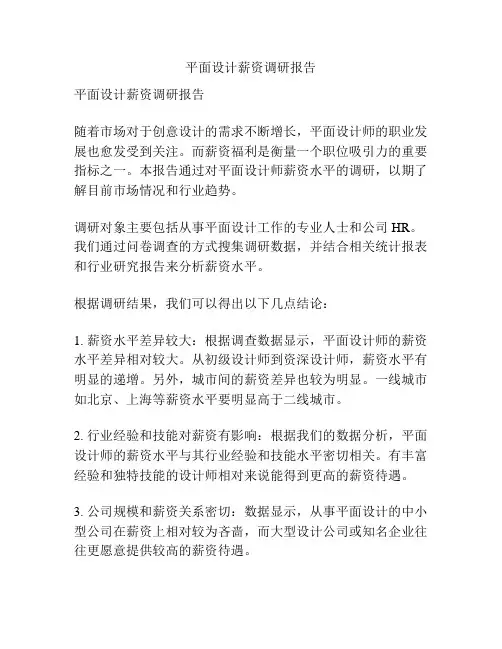 平面设计薪资调研报告

平面设计薪资调研报告

随着市场对于创意设计的需求不断增长，平面设计师的职业发展也愈发受到关注。而薪资福利是衡量一个职位吸引力的重要指标之一。本报告通过对平面设计师薪资水平的调研，以期了解目前市场情况和行业趋势。

调研对象主要包括从事平面设计工作的专业人士和公司 HR。我们通过问卷调查的方式搜集调研数据，并结合相关统计报表和行业研究报告来分析薪资水平。

根据调研结果，我们可以得出以下几点结论：

1. 薪资水平差异较大：根据调查数据显示，平面设计师的薪资水平差异相对较大。从初级设计师到资深设计师，薪资水平有明显的递增。另外，城市间的薪资差异也较为明显。一线城市如北京、上海等薪资水平要明显高于二线城市。

2. 行业经验和技能对薪资有影响：根据我们的数据分析，平面设计师的薪资水平与其行业经验和技能水平密切相关。有丰富经验和独特技能的设计师相对来说能得到更高的薪资待遇。

3. 公司规模和薪资关系密切：数据显示，从事平面设计的中小型公司在薪资上相对较为吝啬，而大型设计公司或知名企业往往更愿意提供较高的薪资待遇。